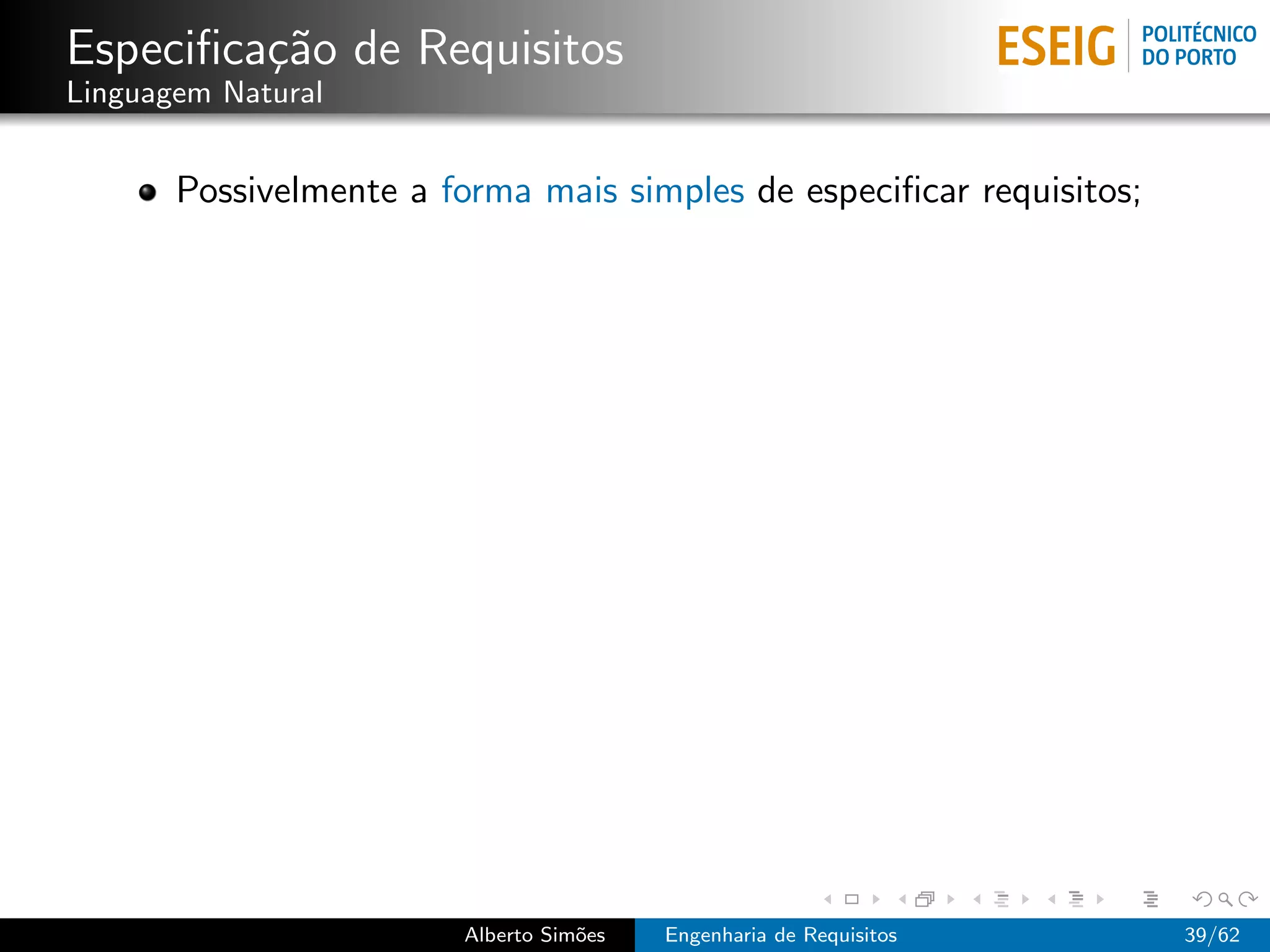 Especificação de Requisitos
Linguagem Natural

ESEIG POLITÉCNICO DO PORTO

• Possivelmente a forma mais simples de especificar requisitos;

Alberto Simões Engenharia de Requisitos 39/62